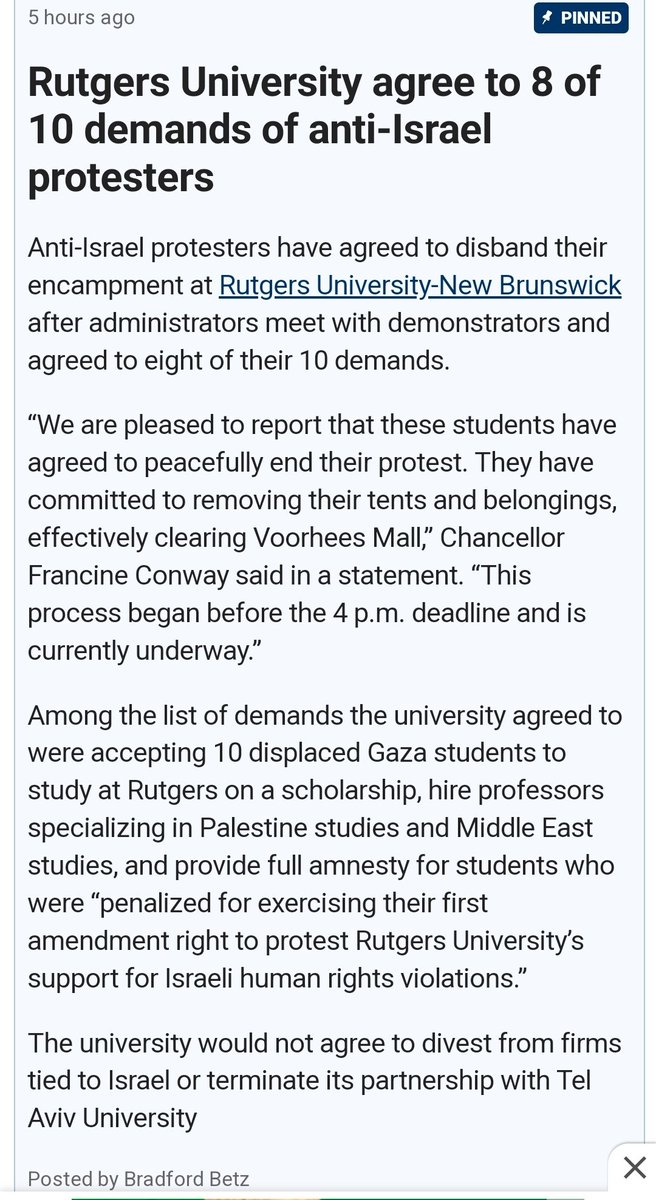 5 hours ago

PINNED

Rutgers University agree to 8 of 10 demands of anti-Israel protesters

Anti-Israel protesters have agreed to disband their encampment at Rutgers University-New Brunswick after administrators meet with demonstrators and agreed to eight of their 10 demands.

“We are pleased to report that these students have agreed to peacefully end their protest. They have committed to removing their tents and belongings, effectively clearing Voorhees Mall,” Chancellor Francine Conway said in a statement. “This process began before the 4 p.m. deadline and is currently underway.”

Among the list of demands the university agreed to were accepting 10 displaced Gaza students to study at Rutgers on a scholarship, hire professors specializing in Palestine studies and Middle East studies, and provide full amnesty for students who were “penalized for exercising their first amendment right to protest Rutgers University’s support for Israeli human rights violations.”

The university would not agree to divest from firms tied to Israel or terminate its partnership with Tel Aviv University

Posted by Bradford Betz